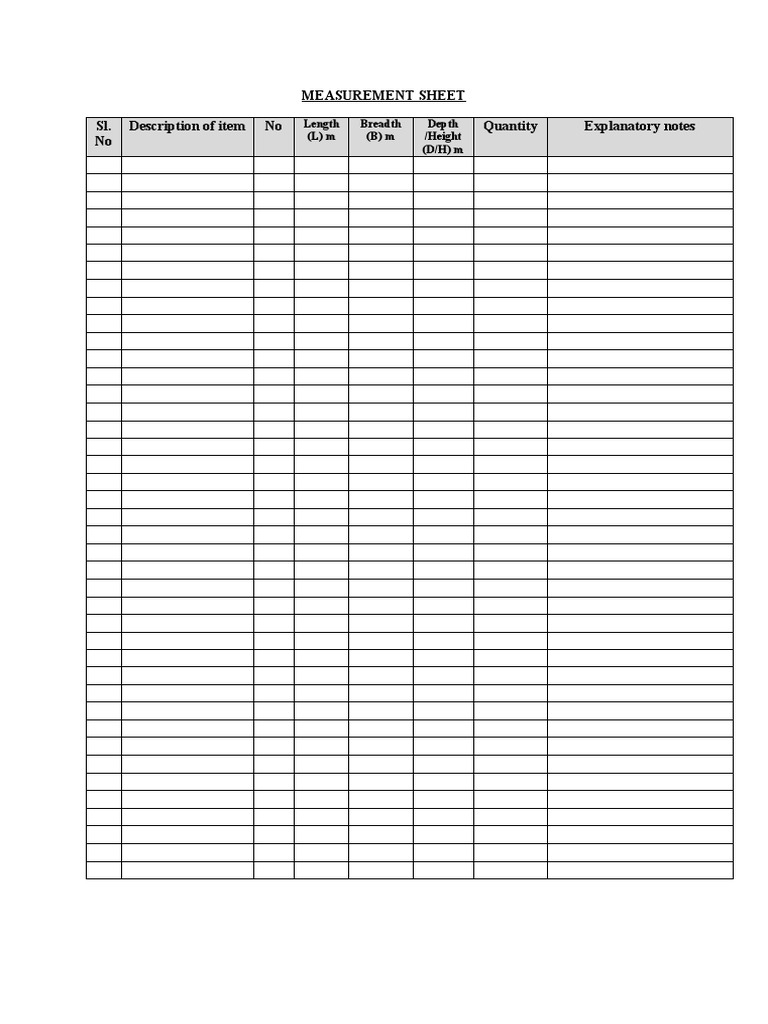 MEASUREMENT SHEET

| Sl. No | Description of item | No | Length (L) m | Breadth (B) m | Depth /Height (D/H) m | Quantity | Explanatory notes |
|---|---|---|---|---|---|---|---|
| | | | | | | | |